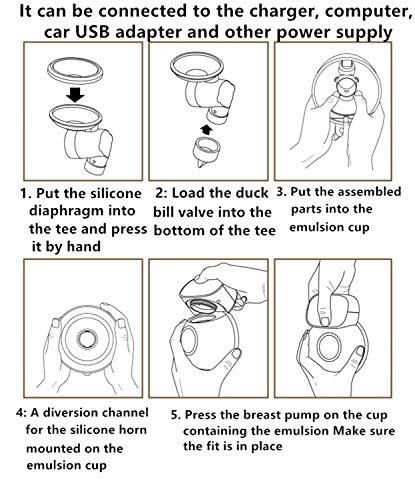 It can be connected to the charger, computer, car USB adapter and other power supply

1. Put the silicone diaphragm into the tee and press it by hand

2: Load the duck bill valve into the bottom of the tee

3. Put the assembled parts into the emulsion cup

4: A diversion channel for the silicone horn mounted on the emulsion cup

5. Press the breast pump on the cup containing the emulsion Make sure the fit is in place